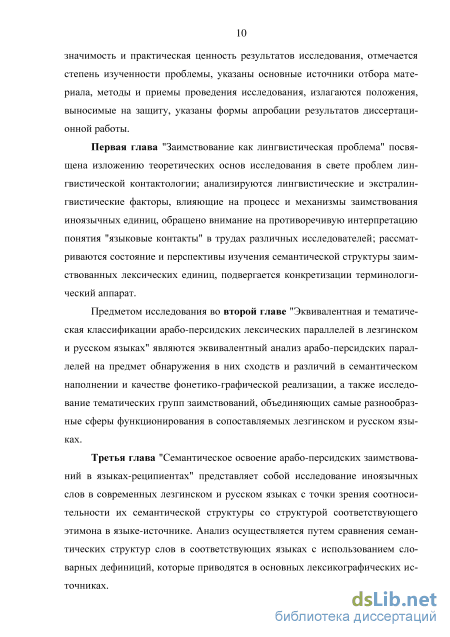 10

значимость и практическая ценность результатов исследования, отмечается степень изученности проблемы, указаны основные источники отбора материала, методы и приемы проведения исследования, излагаются положения, выносимые на защиту, указаны формы апробации результатов диссертационной работы.

Первая глава "Заимствование как лингвистическая проблема" посвящена изложению теоретических основ исследования в свете проблем лингвистической контактологии; анализируются лингвистические и экстралингвистические факторы, влияющие на процесс и механизмы заимствования иноязычных единиц, обращено внимание на противоречивую интерпретацию понятия "языковые контакты" в трудах различных исследователей; рассматриваются состояние и перспективы изучения семантической структуры заимствованных лексических единиц, подвергается конкретизации терминологический аппарат.

Предметом исследования во второй главе "Эквивалентная и тематическая классификации арабо-персидских лексических параллелей в лезгинском и русском языках" являются эквивалентный анализ арабо-персидских параллелей на предмет обнаружения в них сходств и различий в семантическом наполнении и качестве фонетико-графической реализации, а также исследование тематических групп заимствований, объединяющих самые разнообразные сферы функционирования в сопоставляемых лезгинском и русском языках.

Третья глава "Семантическое освоение арабо-персидских заимствований в языках-реципиентах" представляет собой исследование иноязычных слов в современных лезгинском и русском языках с точки зрения соотносительности их семантической структуры со структурой соответствующего этимона в языке-источнике. Анализ осуществляется путем сравнения семантических структур слов в соответствующих языках с использованием словарных дефиниций, которые приводятся в основных лексикографических источниках.

dsLib.net
библиотека диссертаций